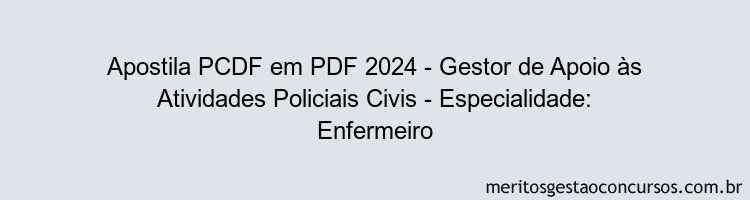 Apostila PCDF em PDF 2024 - Gestor de Apoio às Atividades Policiais Civis - Especialidade: Enfermeiro

meritosgestaoconcursos.com.br